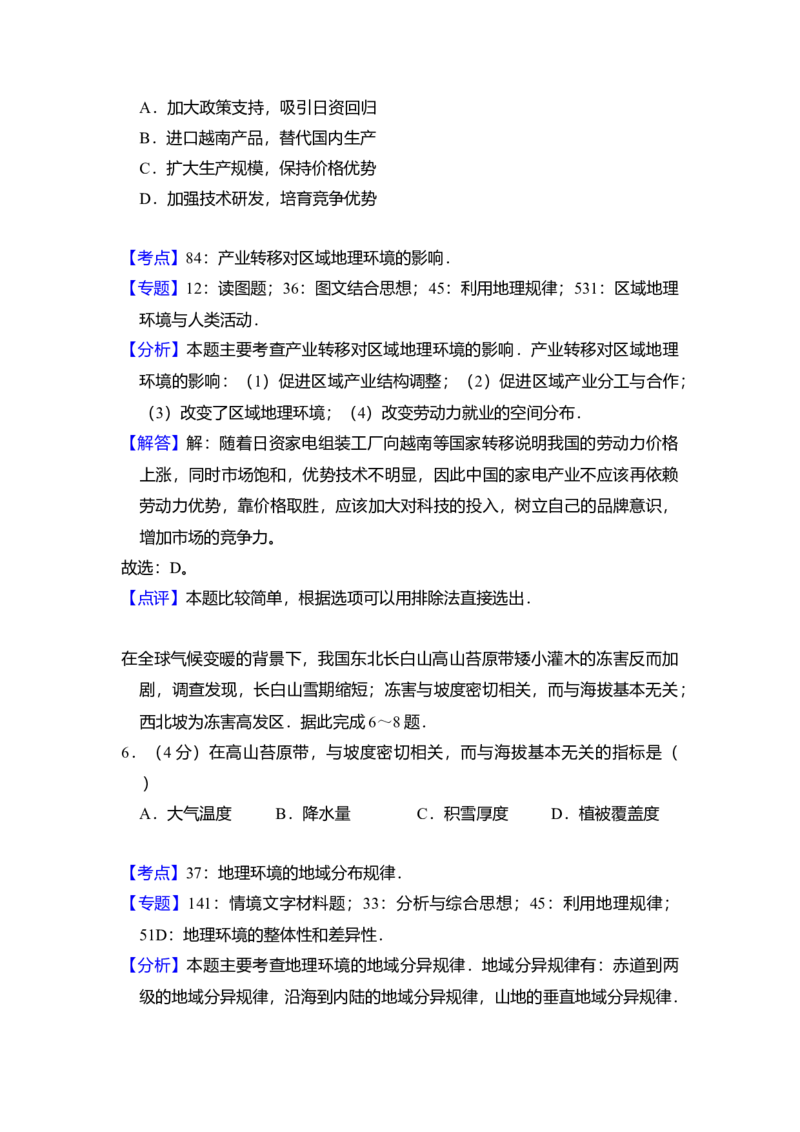 A．加大政策支持，吸引日资回归
B．进口越南产品，替代国内生产
C．扩大生产规模，保持价格优势
D．加强技术研发，培育竞争优势

【考点】84：产业转移对区域地理环境的影响．
【专题】12：读图题；36：图文结合思想；45：利用地理规律；531：区域地理环境与人类活动．
【分析】本题主要考查产业转移对区域地理环境的影响．产业转移对区域地理环境的影响：（1）促进区域产业结构调整；（2）促进区域产业分工与合作；（3）改变了区域地理环境；（4）改变劳动力就业的空间分布．
【解答】解：随着日资家电组装工厂向越南等国家转移说明我国的劳动力价格上涨，同时市场饱和，优势技术不明显，因此中国的家电产业不应该再依赖劳动力优势，靠价格取胜，应该加大对科技的投入，树立自己的品牌意识，增加市场的竞争力。
故选：D。
【点评】本题比较简单，根据选项可以用排除法直接选出．

在全球气候变暖的背景下，我国东北长白山高山苔原带矮小灌木的冻害反而加剧，调查发现，长白山雪期缩短；冻害与坡度密切相关，而与海拔基本无关；西北坡为冻害高发区．据此完成6～8题．
6．（4分）在高山苔原带，与坡度密切相关，而与海拔基本无关的指标是（　）
A．大气温度　B．降水量　C．积雪厚度　D．植被覆盖度

【考点】37：地理环境的地域分布规律．
【专题】141：情境文字材料题；33：分析与综合思想；45：利用地理规律；51D：地理环境的整体性和差异性．
【分析】本题主要考查地理环境的地域分异规律．地域分异规律有：赤道到两级的地域分异规律，沿海到内陆的地域分异规律，山地的垂直地域分异规律．